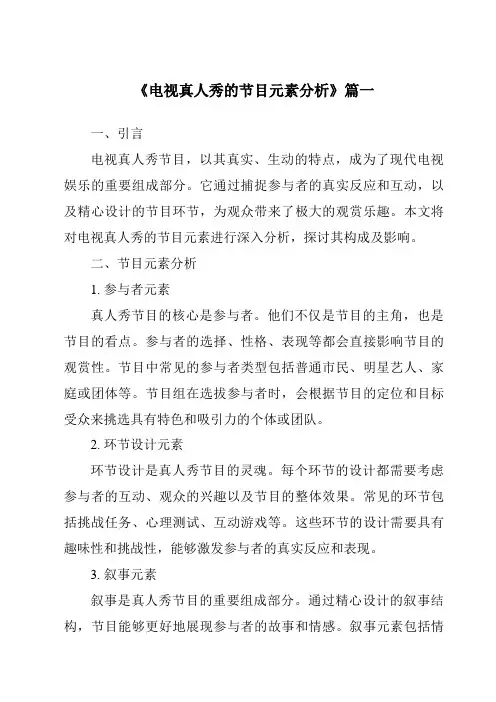 《电视真人秀的节目元素分析》篇一

一、引言

电视真人秀节目，以其真实、生动的特点，成为了现代电视娱乐的重要组成部分。它通过捕捉参与者的真实反应和互动，以及精心设计的节目环节，为观众带来了极大的观赏乐趣。本文将对电视真人秀的节目元素进行深入分析，探讨其构成及影响。

二、节目元素分析

1. 参与者元素

真人秀节目的核心是参与者。他们不仅是节目的主角，也是节目的看点。参与者的选择、性格、表现等都会直接影响节目的观赏性。节目中常见的参与者类型包括普通市民、明星艺人、家庭或团体等。节目组在选拔参与者时，会根据节目的定位和目标受众来挑选具有特色和吸引力的个体或团队。

2. 环节设计元素

环节设计是真人秀节目的灵魂。每个环节的设计都需要考虑参与者的互动、观众的兴趣以及节目的整体效果。常见的环节包括挑战任务、心理测试、互动游戏等。这些环节的设计需要具有趣味性和挑战性，能够激发参与者的真实反应和表现。

3. 叙事元素

叙事是真人秀节目的重要组成部分。通过精心设计的叙事结构，节目能够更好地展现参与者的故事和情感。叙事元素包括情